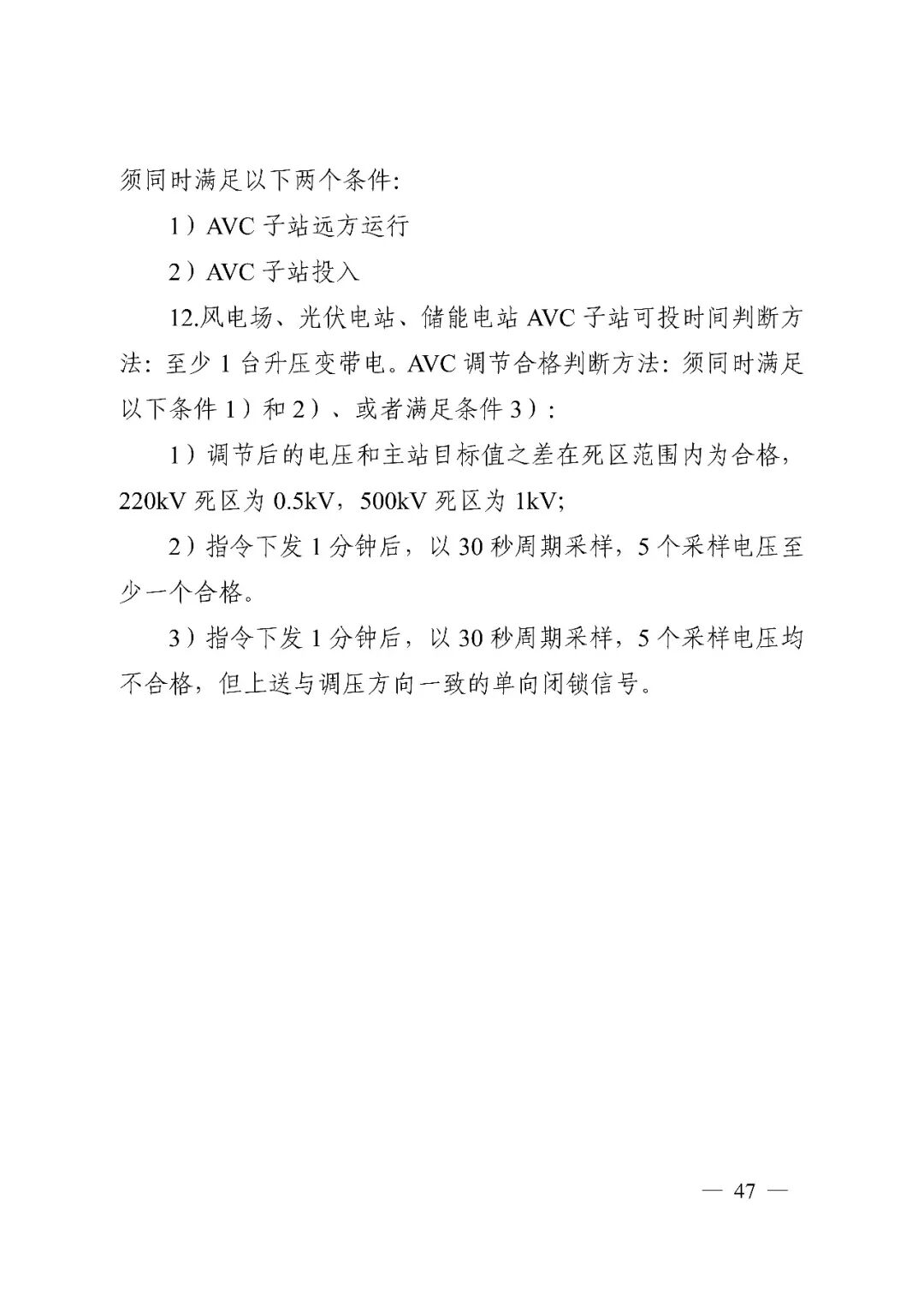 须同时满足以下两个条件:

1）AVC子站远方运行

2）AVC子站投入

12.风电场、光伏电站、储能电站AVC子站可投时间判断方法：至少1台升压变带电。AVC调节合格判断方法：须同时满足以下条件1）和2）、或者满足条件3）：

1）调节后的电压和主站目标值之差在死区范围内为合格，220kV死区为0.5kV，500kV死区为1kV;

2）指令下发1分钟后，以30秒周期采样，5个采样电压至少一个合格。

3）指令下发1分钟后，以30秒周期采样，5个采样电压均不合格，但上送与调压方向一致的单向闭锁信号。

— 47 —